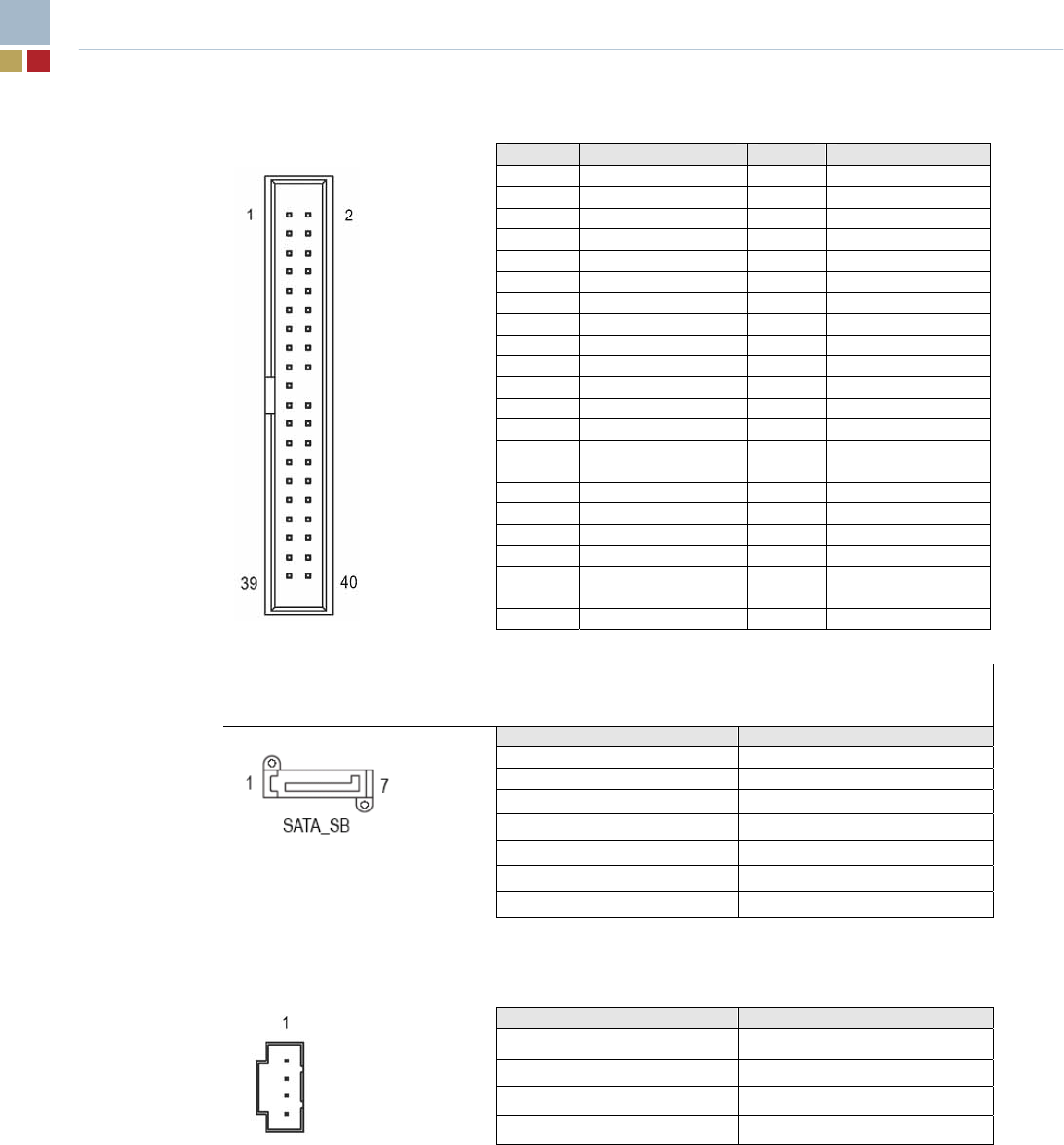 1

2

39

40

1

7

SATA_SB

1